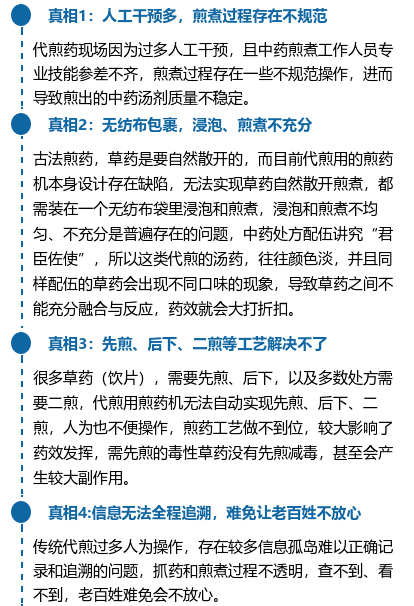 真相1：人工干预多，煎煮过程存在不规范

代煎药现场因为过多人工干预，且中药煎煮工作人员专业技能参差不齐，煎煮过程存在一些不规范操作，进而导致煎出的中药汤剂质量不稳定。

真相2：无纺布包裹，浸泡、煎煮不充分

古法煎药，草药是要自然散开的，而目前代煎用的煎药机本身设计存在缺陷，无法实现草药自然散开煎煮，都需装在一个无纺布袋里浸泡和煎煮，浸泡和煎煮不均匀、不充分是普遍存在的问题，中药处方配伍讲究“君臣佐使”，所以这类代煎的汤药，往往颜色淡，并且同样配伍的草药会出现不同口味的现象，导致草药之间不能充分融合与反应，药效就会大打折扣。

真相3：先煎、后下、二煎等工艺解决不了

很多草药（饮片），需要先煎、后下，以及多数处方需要二煎，代煎用煎药机无法自动实现先煎、后下、二煎，人为也不便操作，煎药工艺做不到位，较大影响了药效发挥，需先煎的毒性草药没有先煎减毒，甚至会产生较大副作用。

真相4:信息无法全程追溯，难免让老百姓不放心

传统代煎过多人为操作，存在较多信息孤岛难以正确记录和追溯的问题，抓药和煎煮过程不透明，查不到、看不到，老百姓难免会不放心。